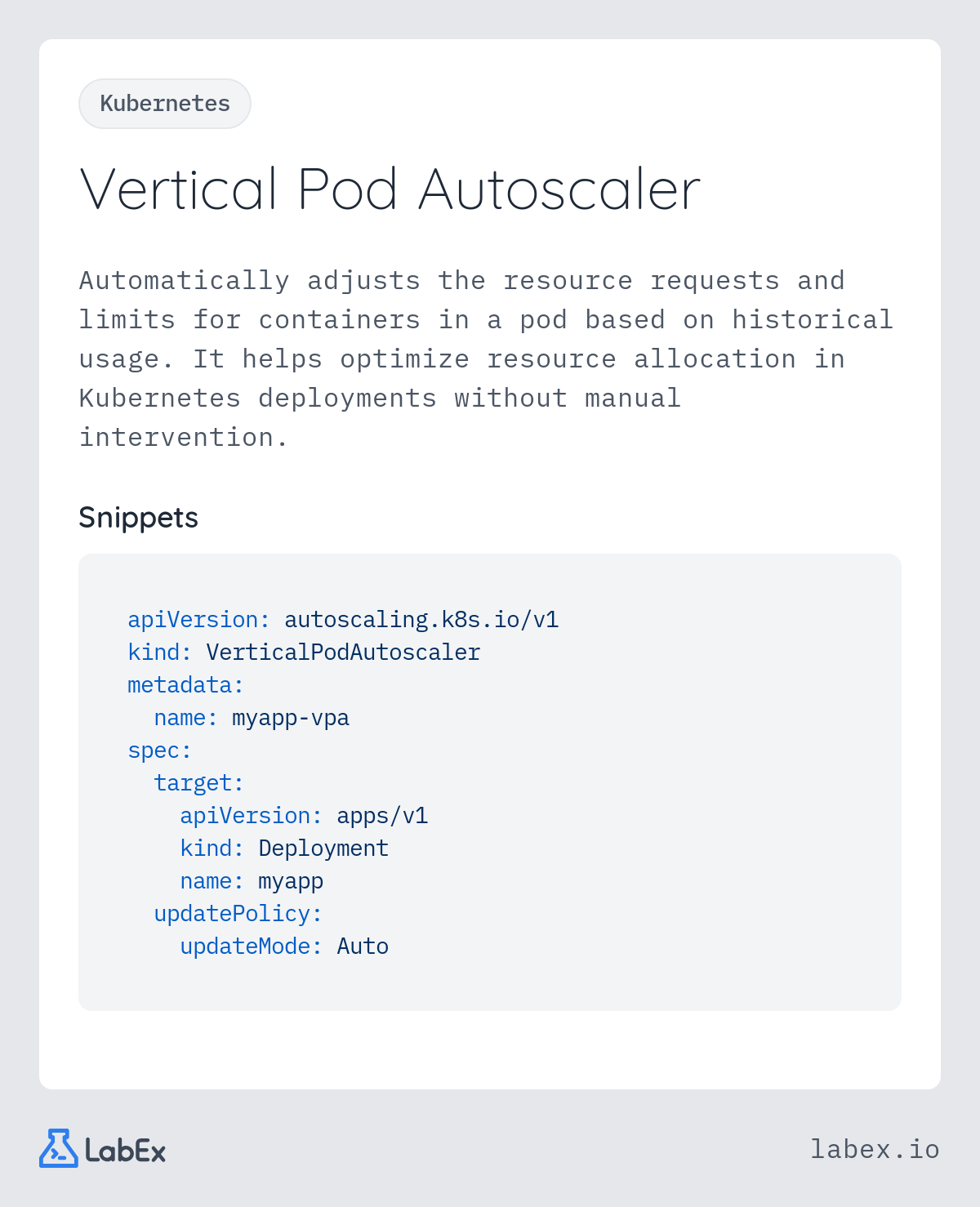 Kubernetes

Vertical Pod Autoscaler

Automatically adjusts the resource requests and limits for containers in a pod based on historical usage. It helps optimize resource allocation in Kubernetes deployments without manual intervention.

Snippets

apiVersion: autoscaling.k8s.io/v1
kind: VerticalPodAutoscaler
metadata:
  name: myapp-vpa
spec:
  target:
    apiVersion: apps/v1
    kind: Deployment
    name: myapp
  updatePolicy:
    updateMode: Auto

LabEx

labex.io